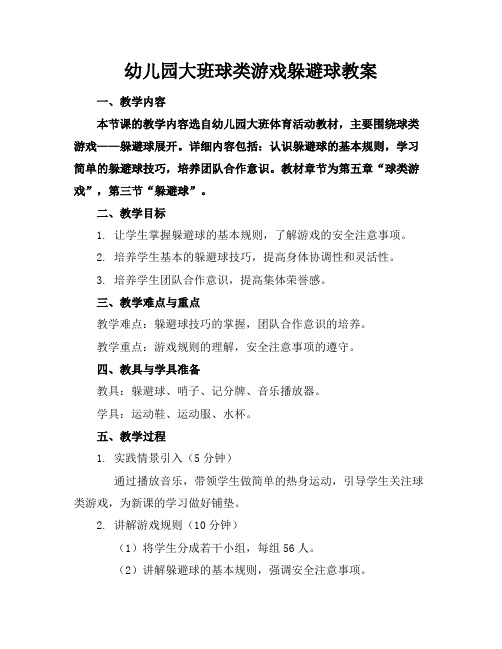 幼儿园大班球类游戏躲避球教案

一、教学内容

本节课的教学内容选自幼儿园大班体育活动教材，主要围绕球类游戏——躲避球展开。详细内容包括：认识躲避球的基本规则，学习简单的躲避球技巧，培养团队合作意识。教材章节为第五章“球类游戏”，第三节“躲避球”。

二、教学目标

1. 让学生掌握躲避球的基本规则，了解游戏的安全注意事项。

2. 培养学生基本的躲避球技巧，提高身体协调性和灵活性。

3. 培养学生团队合作意识，提高集体荣誉感。

三、教学难点与重点

教学难点：躲避球技巧的掌握，团队合作意识的培养。

教学重点：游戏规则的理解，安全注意事项的遵守。

四、教具与学具准备

教具：躲避球、哨子、记分牌、音乐播放器。

学具：运动鞋、运动服、水杯。

五、教学过程

1. 实践情景引入（5分钟）

通过播放音乐，带领学生做简单的热身运动，引导学生关注球类游戏，为新课的学习做好铺垫。

2. 讲解游戏规则（10分钟）

（1）将学生分成若干小组，每组56人。

（2）讲解躲避球的基本规则，强调安全注意事项。